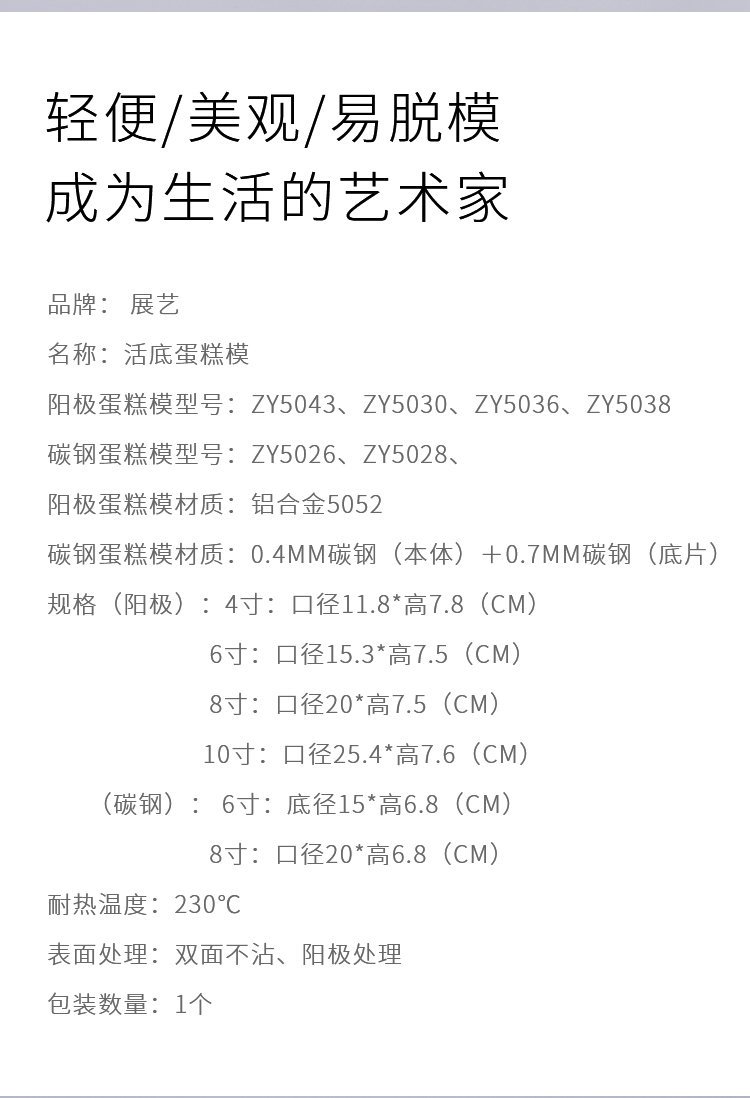 轻便/美观/易脱模
成为生活的艺术家

品牌：展艺
名称：活底蛋糕模
阳极蛋糕模型号：ZY5043、ZY5030、ZY5036、ZY5038
碳钢蛋糕模型号：ZY5026、ZY5028、
阳极蛋糕模材质：铝合金5052
碳钢蛋糕模材质：0.4MM碳钢（本体）＋0.7MM碳钢（底片）
规格（阳极）：4寸：口径11.8*高7.8（CM）
6寸：口径15.3*高7.5（CM）
8寸：口径20*高7.5（CM）
10寸：口径25.4*高7.6（CM）
（碳钢）：6寸：底径15*高6.8（CM）
8寸：口径20*高6.8（CM）
耐热温度：230℃
表面处理：双面不沾、阳极处理
包装数量：1个